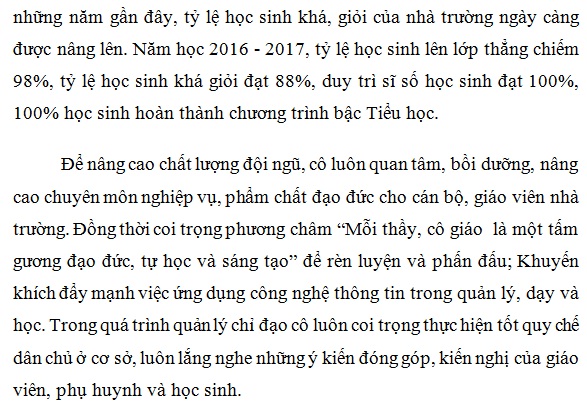 những năm gần đây, tỷ lệ học sinh khá, giỏi của nhà trường ngày càng được nâng lên. Năm học 2016 - 2017, tỷ lệ học sinh lên lớp thẳng chiếm 98%, tỷ lệ học sinh khá giỏi đạt 88%, duy trì sĩ số học sinh đạt 100%, 100% học sinh hoàn thành chương trình bậc Tiểu học.

Để nâng cao chất lượng đội ngũ, cô luôn quan tâm, bồi dưỡng, nâng cao chuyên môn nghiệp vụ, phẩm chất đạo đức cho cán bộ, giáo viên nhà trường. Đồng thời coi trọng phương châm "Mỗi thầy, cô giáo là một tấm gương đạo đức, tự học và sáng tạo" để rèn luyện và phấn đấu; Khuyến khích đẩy mạnh việc ứng dụng công nghệ thông tin trong quản lý, dạy và học. Trong quá trình quản lý chỉ đạo cô luôn coi trọng thực hiện tốt quy chế dân chủ ở cơ sở, luôn lắng nghe những ý kiến đóng góp, kiến nghị của giáo viên, phụ huynh và học sinh.